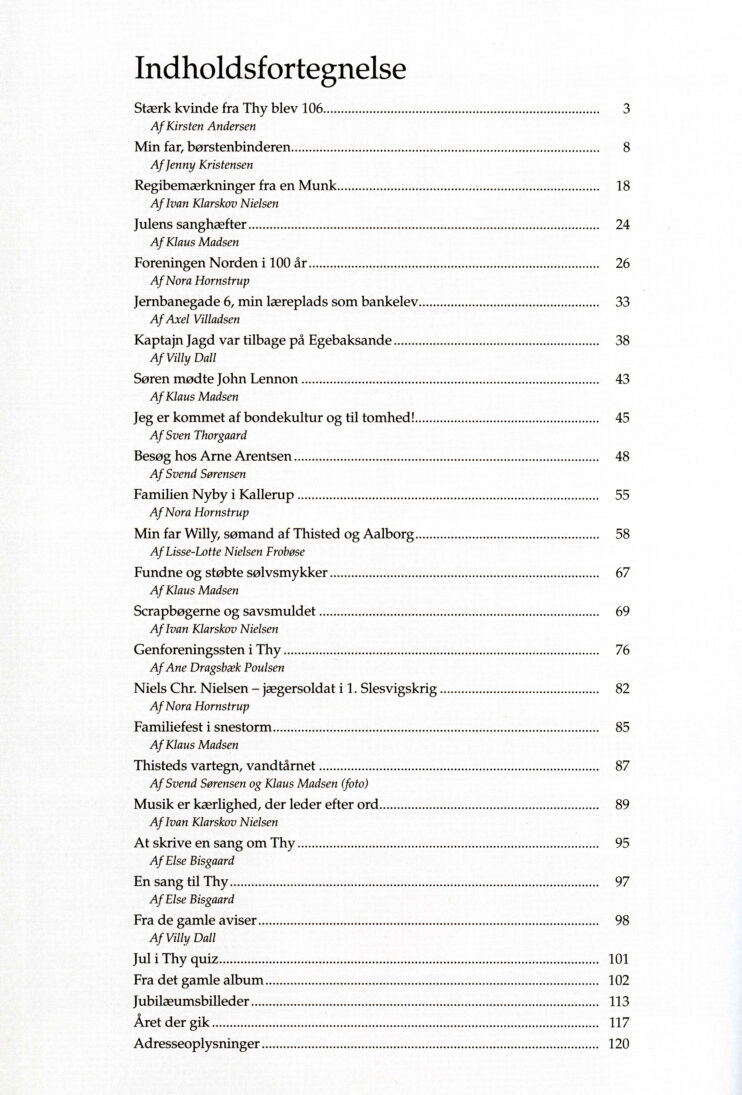 Indholdsfortegnelse

Stærk kvinde fra Thy blev 106 3
Af Kirsten Andersen

Min far, børstenbinderen 8
Af Jenny Kristensen

Regibemærkninger fra en Munk 18
Af Ivan Klarskov Nielsen

Julens sanghæfter 24
Af Klaus Madsen

Foreningen Norden i 100 år 26
Af Nora Hornstrup

Jernbanegade 6, min læreplads som bankelev 33
Af Axel Villadsen

Kaptajn Jagd var tilbage på Egebaksande 38
Af Villy Dall

Søren mødte John Lennon 43
Af Klaus Madsen

Jeg er kommet af bondekultur og til tomhed! 45
Af Sven Thorgaard

Besøg hos Arne Arentsen 48
Af Svend Sørensen

Familien Nyby i Kallerup 55
Af Nora Hornstrup

Min far Willy, sømand af Thisted og Aalborg 58
Af Lisse-Lotte Nielsen Frobøse

Fundne og støbte sølvsmykker 67
Af Klaus Madsen

Scrapbøgerne og savsmuldet 69
Af Ivan Klarskov Nielsen

Genforeningssten i Thy 76
Af Ane Dragsbæk Poulsen

Niels Chr. Nielsen – jægersoldat i 1. Slesvigskrig 82
Af Nora Hornstrup

Familiefest i snestorm 85
Af Klaus Madsen

Thisteds vartegn, vandtårnet 87
Af Svend Sørensen og Klaus Madsen (foto)

Musik er kærlighed, der leder efter ord 89
Af Ivan Klarskov Nielsen

At skrive en sang om Thy 95
Af Else Bisgaard

En sang til Thy 97
Af Else Bisgaard

Fra de gamle aviser 98
Af Villy Dall

Jul i Thy quiz 101
Fra det gamle album 102
Jubilæumsbilleder 113
Året der gik 117
Adresseoplysninger 120